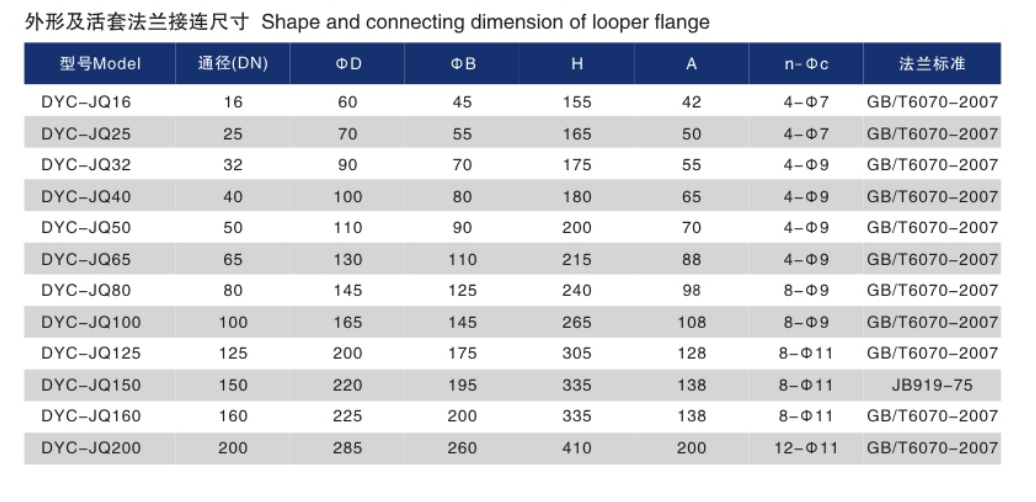 外形及活套法兰接连尺寸 Shape and connecting dimension of looper flange

| 型号Model | 通径(DN) | ΦD | ΦB | H | A | n-Φc | 法兰标准 |
|---|---|---|---|---|---|---|---|
| DYC-JQ16 | 16 | 60 | 45 | 155 | 42 | 4-Φ7 | GB/T6070-2007 |
| DYC-JQ25 | 25 | 70 | 55 | 165 | 50 | 4-Φ7 | GB/T6070-2007 |
| DYC-JQ32 | 32 | 90 | 70 | 175 | 55 | 4-Φ9 | GB/T6070-2007 |
| DYC-JQ40 | 40 | 100 | 80 | 180 | 65 | 4-Φ9 | GB/T6070-2007 |
| DYC-JQ50 | 50 | 110 | 90 | 200 | 70 | 4-Φ9 | GB/T6070-2007 |
| DYC-JQ65 | 65 | 130 | 110 | 215 | 88 | 4-Φ9 | GB/T6070-2007 |
| DYC-JQ80 | 80 | 145 | 125 | 240 | 98 | 8-Φ9 | GB/T6070-2007 |
| DYC-JQ100 | 100 | 165 | 145 | 265 | 108 | 8-Φ9 | GB/T6070-2007 |
| DYC-JQ125 | 125 | 200 | 175 | 305 | 128 | 8-Φ11 | GB/T6070-2007 |
| DYC-JQ150 | 150 | 220 | 195 | 335 | 138 | 8-Φ11 | JB919-75 |
| DYC-JQ160 | 160 | 225 | 200 | 335 | 138 | 8-Φ11 | GB/T6070-2007 |
| DYC-JQ200 | 200 | 285 | 260 | 410 | 200 | 12-Φ11 | GB/T6070-2007 |